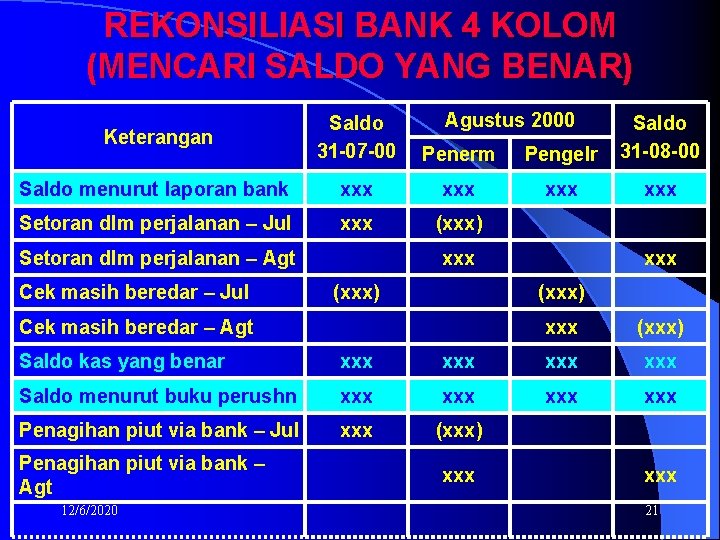 REKONSILIASI BANK 4 KOLOM (MENCARI SALDO YANG BENAR)

| Keterangan | Saldo 31-07-00 | Agustus 2000 Penerm | Agustus 2000 Pengelr | Saldo 31-08-00 |
|---|---|---|---|---|
| Saldo menurut laporan bank | xxx | xxx | xxx | xxx |
| Setoran dlm perjalanan – Jul | xxx | (xxx) | | |
| Setoran dlm perjalanan – Agt | | xxx | | xxx |
| Cek masih beredar – Jul | (xxx) | | (xxx) | |
| Cek masih beredar – Agt | | | xxx | (xxx) |
| Saldo kas yang benar | xxx | xxx | xxx | xxx |
| Saldo menurut buku perushn | xxx | xxx | xxx | xxx |
| Penagihan piut via bank – Jul | xxx | (xxx) | | |
| Penagihan piut via bank – Agt | | xxx | | xxx |

12/6/2020

21